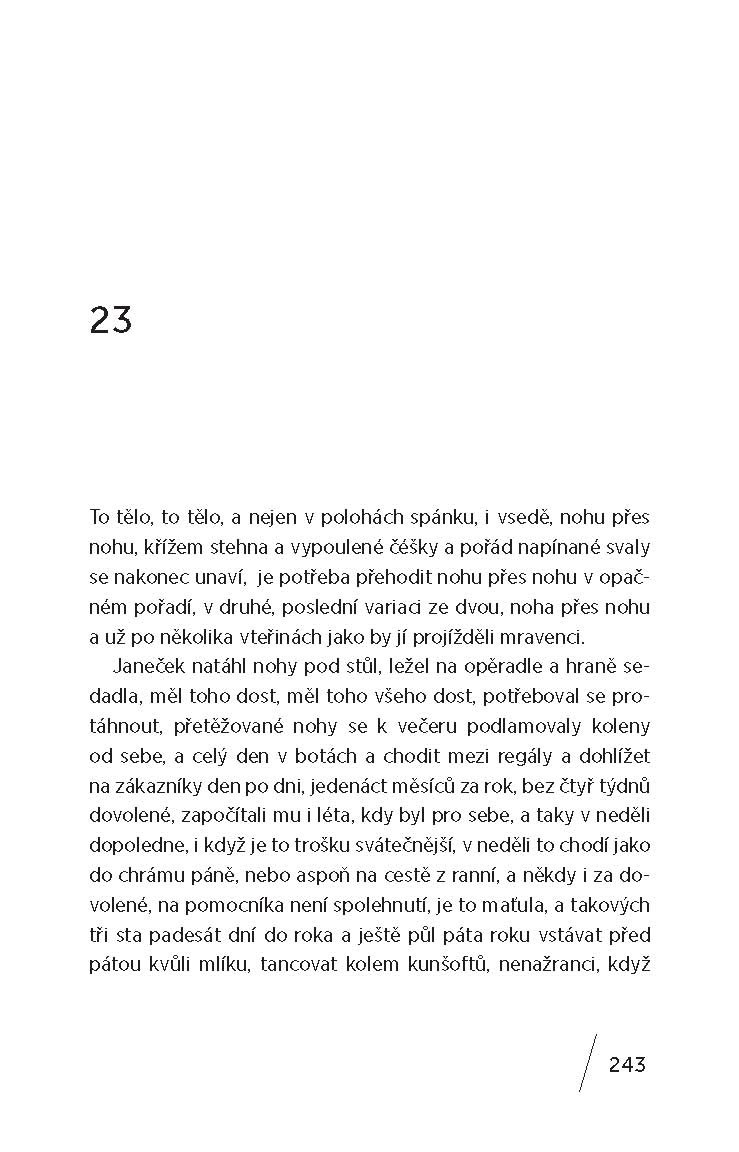 23

To tělo, to tělo, a nejen v polohách spánku, i vsedě, nohu přes nohu, křížem stehna a vypoulené čéšky a pořád napínané svaly se nakonec unaví, je potřeba přehodit nohu přes nohu v opačném pořadí, v druhé, poslední variaci ze dvou, noha přes nohu a už po několika vteřinách jako by jí projížděli mravenci.

Janeček natáhl nohy pod stůl, ležel na opěradle a hraně sedadla, měl toho dost, měl toho všeho dost, potřeboval se protáhnout, přetěžované nohy se k večeru podlamovaly koleny od sebe, a celý den v botách a chodit mezi regály a dohlížet na zákazníky den po dni, jedenáct měsíců za rok, bez čtyř týdnů dovolené, započítali mu i léta, kdy byl pro sebe, a taky v neděli dopoledne, i když je to trošku svátečnější, v neděli to chodí jako do chrámu páně, nebo aspoň na cestě z ranní, a někdy i za dovolené, na pomocníka není spolehnutí, je to maťula, a takových tři sta padesát dní do roka a ještě půl páta roku vstávat před pátou kvůli mlíku, tancovat kolem kunšoftů, nenažranci, když

243